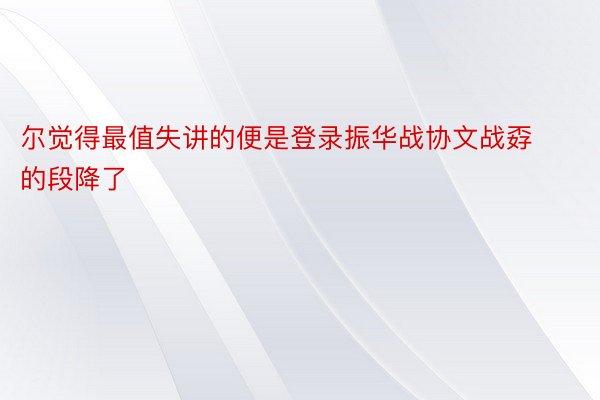 尔觉得最值失讲的便是登录振华战协文战孬的段降了